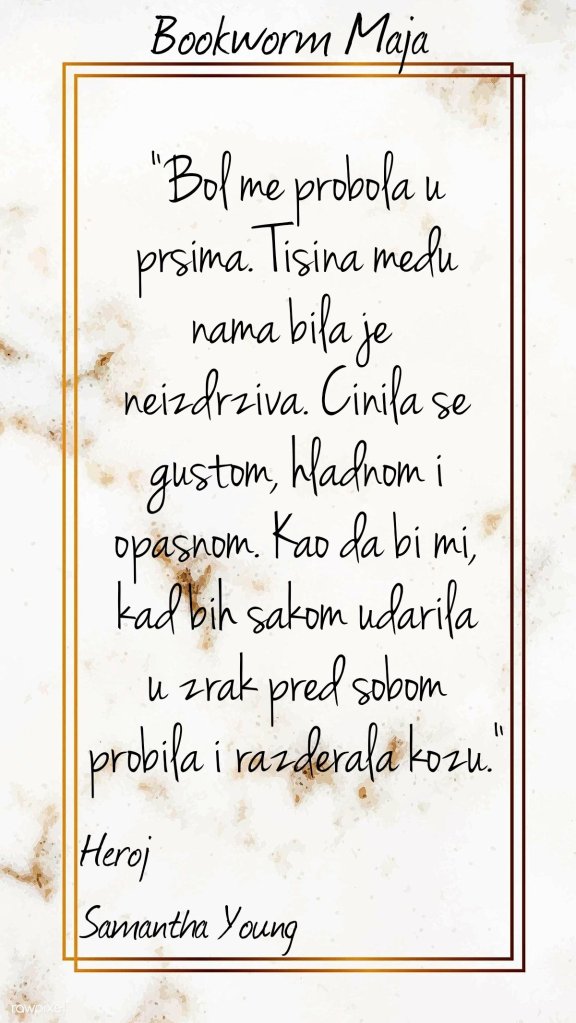 Bookworm Maja

"Bol me probola u prsima. Tisina medu nama bila je neizdrziva. Cinila se gustom, hladnom i opasnom. Kao da bi mi, kad bih sakom udarila u zrak pred sobom probila i razderala kozu."

Heroj

Samantha Young